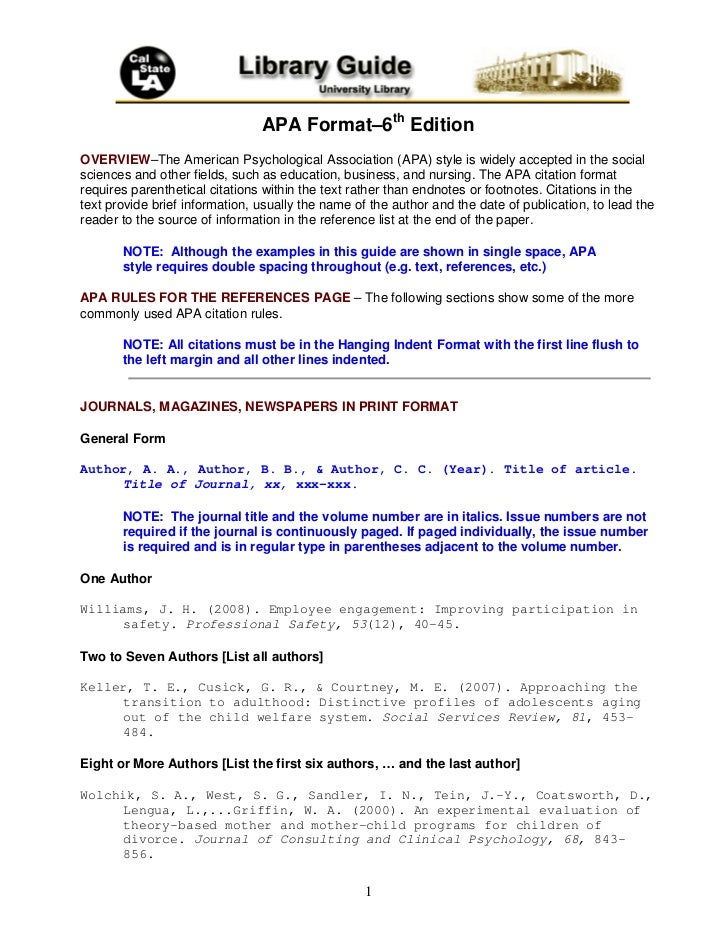 Cal State LA

Library Guide
University Library

APA Format–6$^{th}$ Edition

OVERVIEW–The American Psychological Association (APA) style is widely accepted in the social sciences and other fields, such as education, business, and nursing. The APA citation format requires parenthetical citations within the text rather than endnotes or footnotes. Citations in the text provide brief information, usually the name of the author and the date of publication, to lead the reader to the source of information in the reference list at the end of the paper.

NOTE: Although the examples in this guide are shown in single space, APA style requires double spacing throughout (e.g. text, references, etc.)

APA RULES FOR THE REFERENCES PAGE – The following sections show some of the more commonly used APA citation rules.

NOTE: All citations must be in the Hanging Indent Format with the first line flush to the left margin and all other lines indented.

JOURNALS, MAGAZINES, NEWSPAPERS IN PRINT FORMAT

General Form

Author, A. A., Author, B. B., & Author, C. C. (Year). Title of article. Title of Journal, xx, xxx-xxx.

NOTE: The journal title and the volume number are in italics. Issue numbers are not required if the journal is continuously paged. If paged individually, the issue number is required and is in regular type in parentheses adjacent to the volume number.

One Author

Williams, J. H. (2008). Employee engagement: Improving participation in safety. Professional Safety, 53(12), 40-45.

Two to Seven Authors [List all authors]

Keller, T. E., Cusick, G. R., & Courtney, M. E. (2007). Approaching the transition to adulthood: Distinctive profiles of adolescents aging out of the child welfare system. Social Services Review, 81, 453-484.

Eight or More Authors [List the first six authors, … and the last author]

Wolchik, S. A., West, S. G., Sandler, I. N., Tein, J.-Y., Coatsworth, D., Lengua, L.,...Griffin, W. A. (2000). An experimental evaluation of theory-based mother and mother-child programs for children of divorce. Journal of Consulting and Clinical Psychology, 68, 843-856.

1